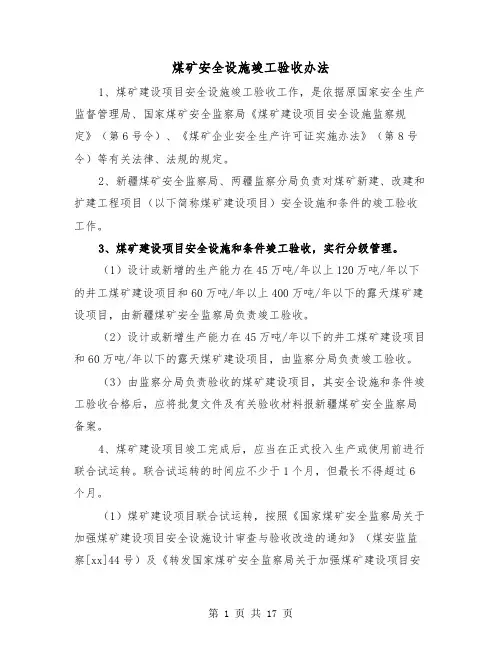 煤矿安全设施竣工验收办法

1、煤矿建设项目安全设施竣工验收工作，是依据原国家安全生产监督管理局、国家煤矿安全监察局《煤矿建设项目安全设施监察规定》（第6号令）、《煤矿企业安全生产许可证实施办法》（第8号令）等有关法律、法规的规定。

2、新疆煤矿安全监察局、两疆监察分局负责对煤矿新建、改建和扩建工程项目（以下简称煤矿建设项目）安全设施和条件的竣工验收工作。

3、煤矿建设项目安全设施和条件竣工验收，实行分级管理。

（1）设计或新增的生产能力在45万吨/年以上120万吨/年以下的井工煤矿建设项目和60万吨/年以上400万吨/年以下的露天煤矿建设项目，由新疆煤矿安全监察局负责竣工验收。

（2）设计或新增生产能力在45万吨/年以下的井工煤矿建设项目和60万吨/年以下的露天煤矿建设项目，由监察分局负责竣工验收。

（3）由监察分局负责验收的煤矿建设项目，其安全设施和条件竣工验收合格后，应将批复文件及有关验收材料报新疆煤矿安全监察局备案。

4、煤矿建设项目竣工完成后，应当在正式投入生产或使用前进行联合试运转。联合试运转的时间应不少于1个月，但最长不得超过6个月。

（1）煤矿建设项目联合试运转，按照《国家煤矿安全监察局关于加强煤矿建设项目安全设施设计审查与验收改造的通知》（煤安监监察[xx]44号）及《转发国家煤矿安全监察局关于加强煤矿建设项目安

第 1 页 共 17 页